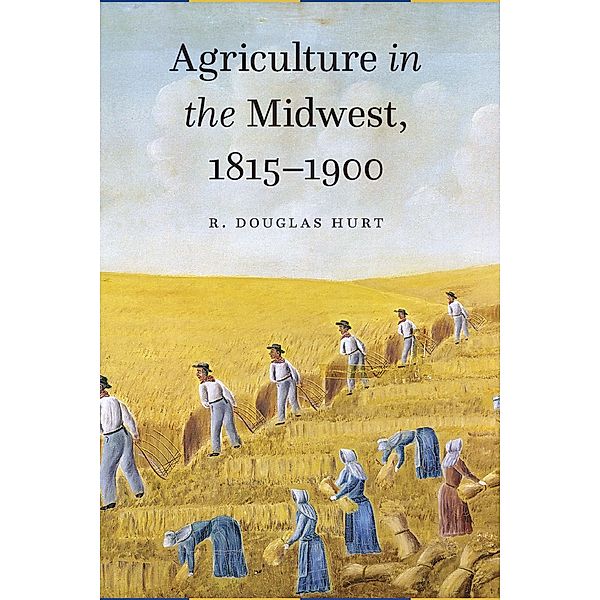 Agriculture in the Midwest, 1815–1900

R. DOUGLAS HURT